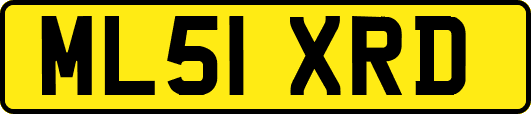 ML51 XRD